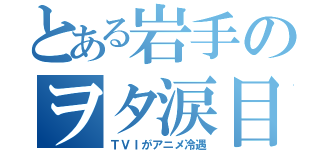 とある岩手のヲタ涙目
ＴＶＩがアニメ冷遇